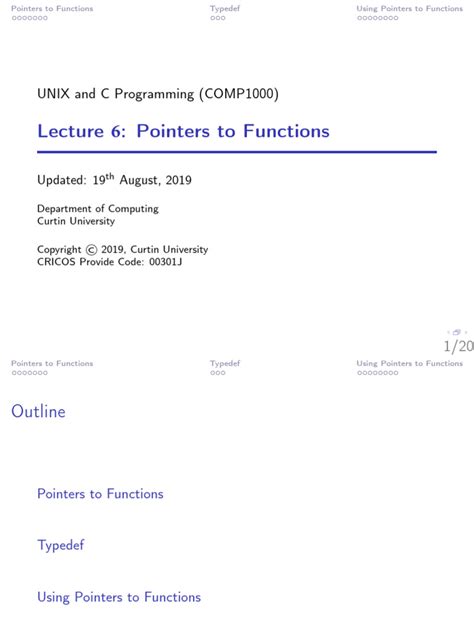 Pointers to Functions
Typedef
Using Pointers to Functions

UNIX and C Programming (COMP1000)

Lecture 6: Pointers to Functions

Updated: 19$^{th}$ August, 2019

Department of Computing
Curtin University

Copyright © 2019, Curtin University
CRICOS Provide Code: 00301J

1/20

Pointers to Functions
Typedef
Using Pointers to Functions

Outline

Pointers to Functions

Typedef

Using Pointers to Functions